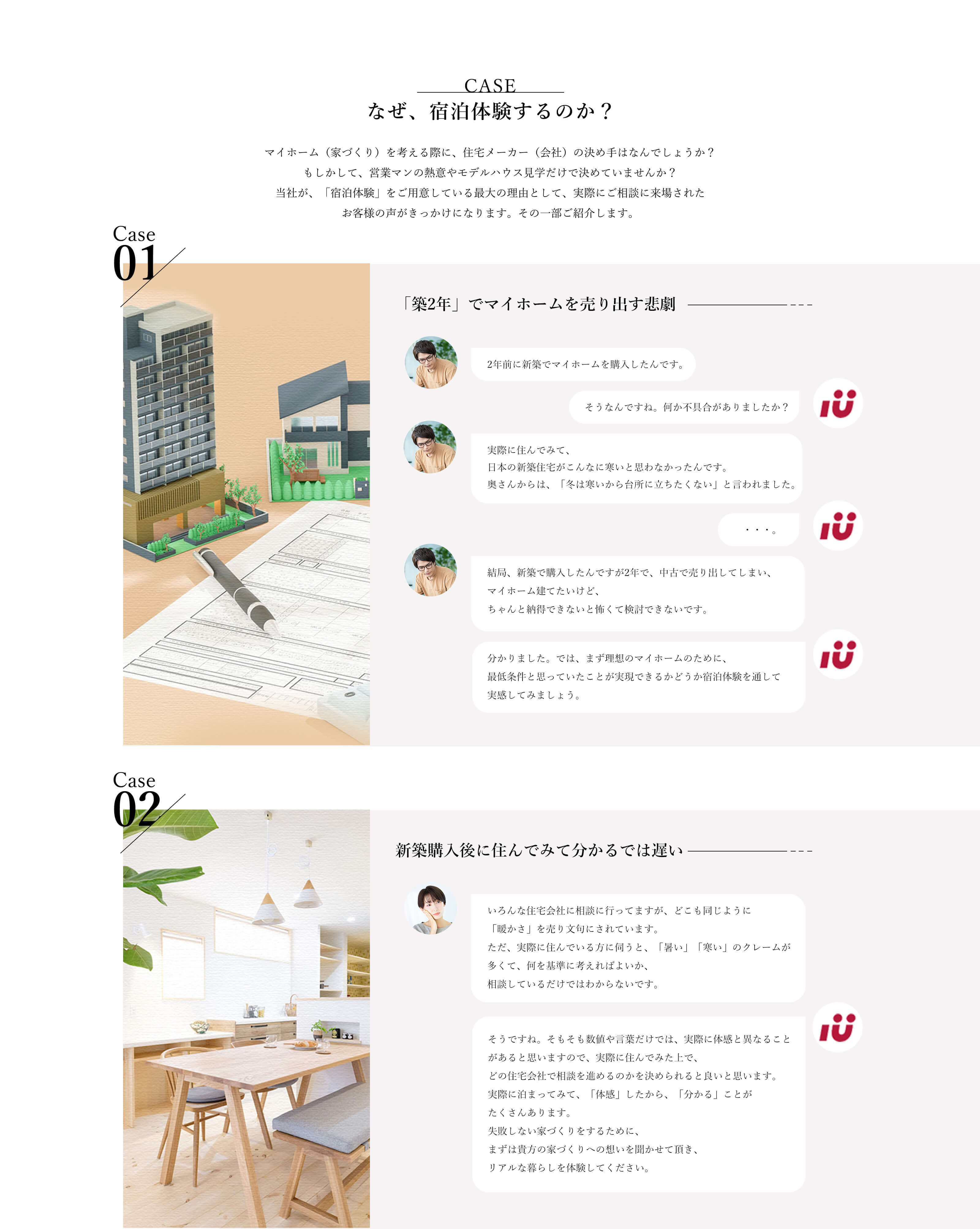 CASE
なぜ、宿泊体験するのか？

マイホーム（家づくり）を考える際に、住宅メーカー（会社）の決め手はなんでしょうか？
もしかして、営業マンの熱意やモデルハウス見学だけで決めていませんか？
当社が、「宿泊体験」をご用意している最大の理由として、実際にご相談に来場された
お客様の声がきっかけになります。その一部ご紹介します。

Case
01

「築2年」でマイホームを売り出す悲劇

2年前に新築でマイホームを購入したんです。

そうなんですね。何か不具合がありましたか？

実際に住んでみて、
日本の新築住宅がこんなに寒いと思わなかったんです。
奥さんからは、「冬は寒いから台所に立ちたくない」と言われました。

・・・。

結局、新築で購入したんですが2年で、中古で売り出してしまい、
マイホーム建てたいけど、
ちゃんと納得できないと怖くて検討できないです。

分かりました。では、まず理想のマイホームのために、
最低条件と思っていたことが実現できるかどうか宿泊体験を通して
実感してみましょう。

Case
02

新築購入後に住んでみて分かるでは遅い

いろんな住宅会社に相談に行ってますが、どこも同じように
「暖かさ」を売り文句にされています。
ただ、実際に住んでいる方に伺うと、「暑い」「寒い」のクレームが
多くて、何を基準に考えればよいか、
相談しているだけではわからないです。

そうですね。そもそも数値や言葉だけでは、実際に体感と異なること
があると思いますので、実際に住んでみた上で、
どの住宅会社で相談を進めるのかを決められると良いと思います。
実際に泊まってみて、「体感」したから、「分かる」ことが
たくさんあります。
失敗しない家づくりをするために、
まずは貴方の家づくりへの想いを聞かせて頂き、
リアルな暮らしを体験してください。